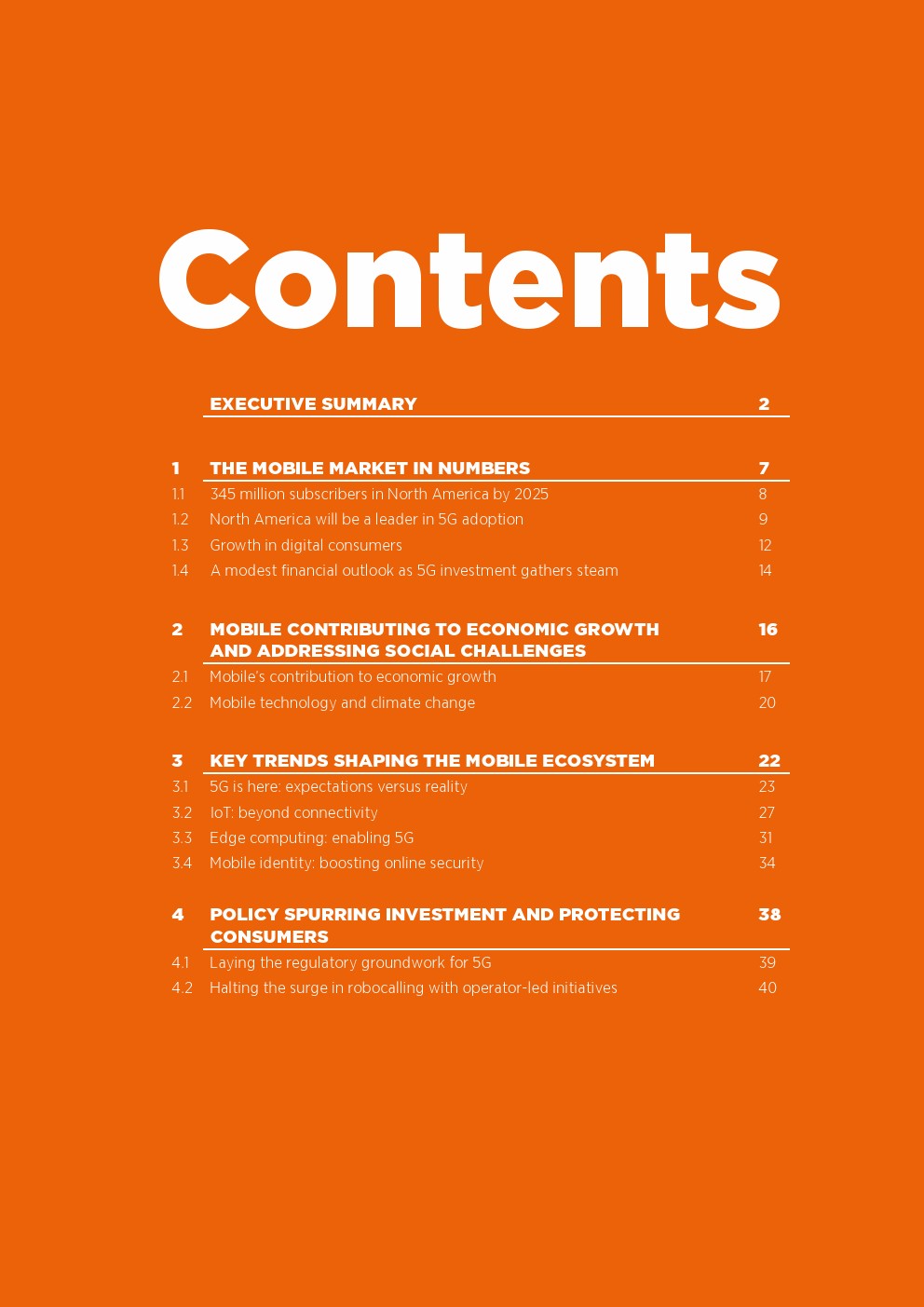 Contents

EXECUTIVE SUMMARY 2

1 THE MOBILE MARKET IN NUMBERS 7
1.1 345 million subscribers in North America by 2025 8
1.2 North America will be a leader in 5G adoption 9
1.3 Growth in digital consumers 12
1.4 A modest financial outlook as 5G investment gathers steam 14

2 MOBILE CONTRIBUTING TO ECONOMIC GROWTH AND ADDRESSING SOCIAL CHALLENGES 16
2.1 Mobile's contribution to economic growth 17
2.2 Mobile technology and climate change 20

3 KEY TRENDS SHAPING THE MOBILE ECOSYSTEM 22
3.1 5G is here: expectations versus reality 23
3.2 IoT: beyond connectivity 27
3.3 Edge computing: enabling 5G 31
3.4 Mobile identity: boosting online security 34

4 POLICY SPURRING INVESTMENT AND PROTECTING CONSUMERS 38
4.1 Laying the regulatory groundwork for 5G 39
4.2 Halting the surge in robocalling with operator-led initiatives 40